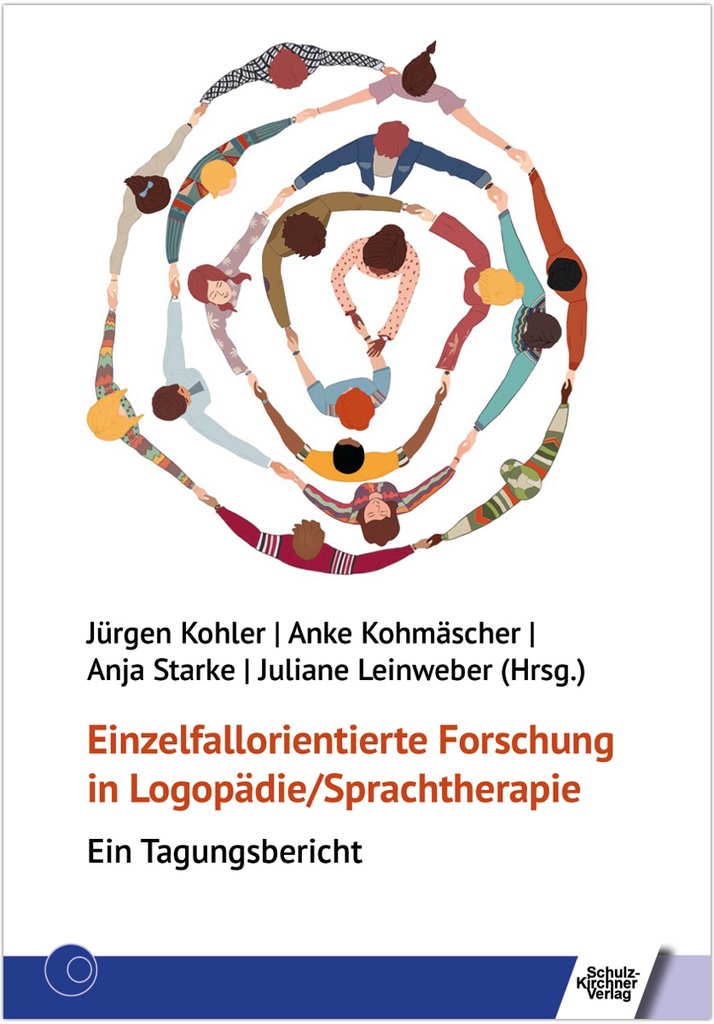 Jürgen Kohler | Anke Kohmäscher | Anja Starke | Juliane Leinweber (Hrsg.)

Einzelfallorientierte Forschung in Logopädie/Sprachtherapie

Ein Tagungsbericht

Schulz-Kirchner Verlag